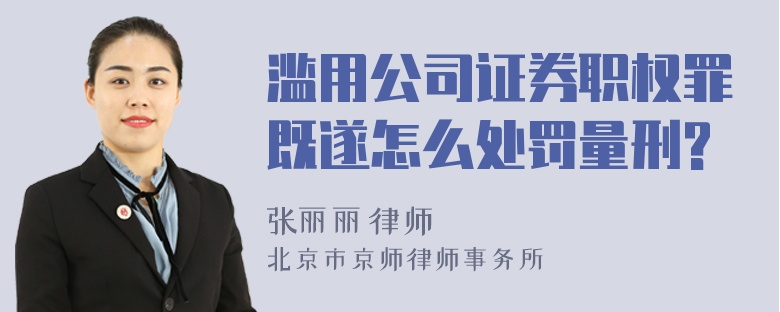 滥用公司证券职权罪既遂怎么处罚量刑?

张丽丽 律师
北京市京师律师事务所